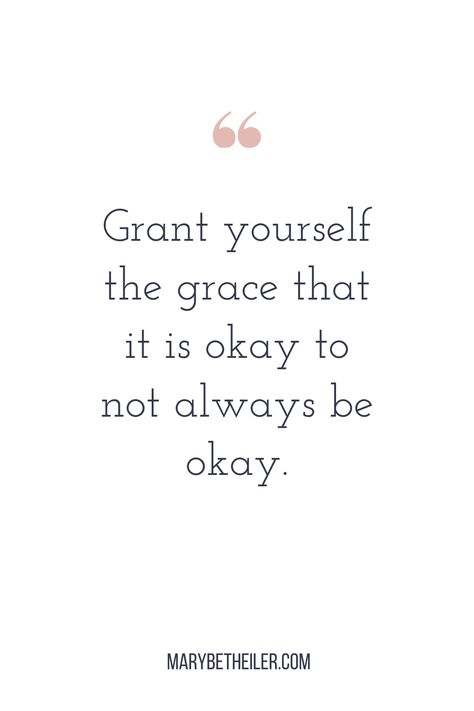 “

Grant yourself the grace that it is okay to not always be okay.

MARYBETHEILER.COM